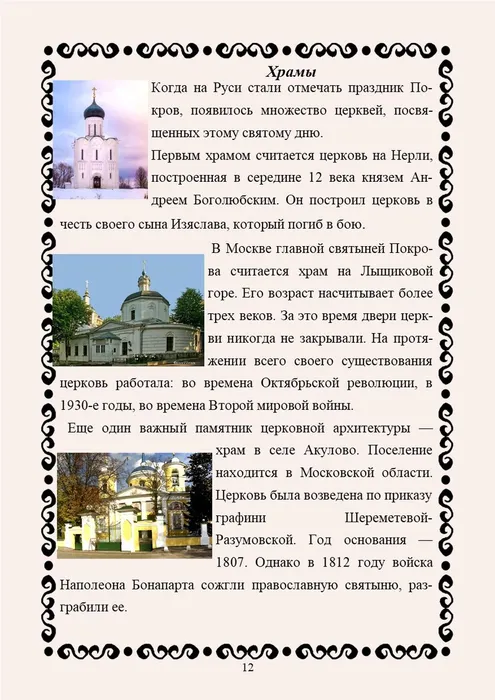 Храмы

Когда на Руси стали отмечать праздник Покров, появилось множество церквей, посвященных этому святому дню.

Первым храмом считается церковь на Нерли, построенная в середине 12 века князем Андреем Боголюбским. Он построил церковь в честь своего сына Изяслава, который погиб в бою.

В Москве главной святыней Покрова считается храм на Лыщиковой горе. Его возраст насчитывает более трех веков. За это время двери церкви никогда не закрывали. На протяжении всего своего существования церковь работала: во времена Октябрьской революции, в 1930-е годы, во времена Второй мировой войны.

Еще один важный памятник церковной архитектуры — храм в селе Акулово. Поселение находится в Московской области. Церковь была возведена по приказу графини Шереметевой-Разумовской. Год основания — 1807. Однако в 1812 году войска Наполеона Бонапарта сожгли православную святыню, разграбили ее.

12